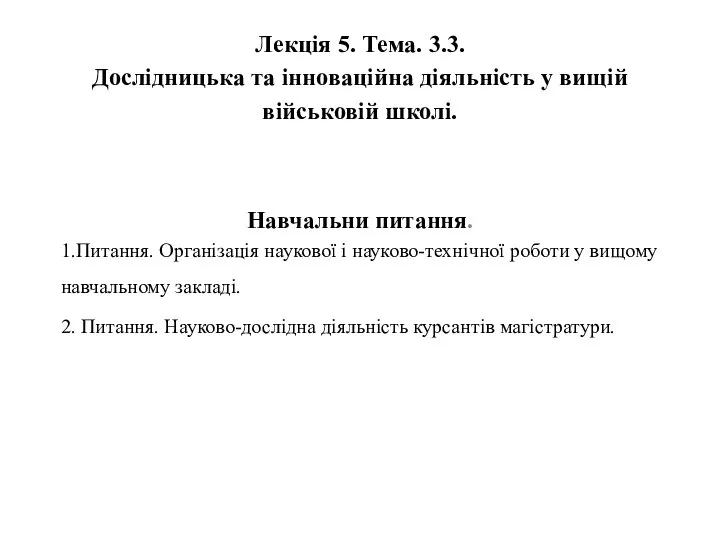 Лекція 5. Тема. 3.3.
Дослідницька та інноваційна діяльність у вищій військовій школі.

Навчальни питання.

1.Питання. Організація наукової і науково-технічної роботи у вищому навчальному закладі.

2. Питання. Науково-дослідна діяльність курсантів магістратури.